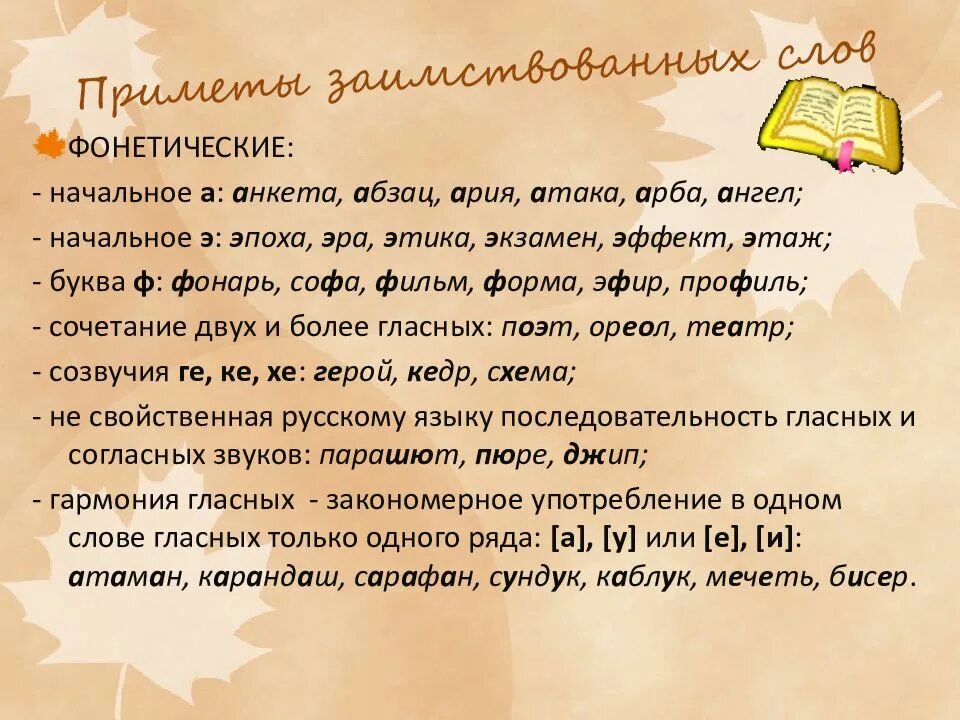 Приметы заимствованных слов

ФОНЕТИЧЕСКИЕ:
- начальное а: анкета, абзац, ария, атака, арба, ангел;
- начальное э: эпоха, эра, этика, экзамен, эффект, этаж;
- буква ф: фонарь, софа, фильм, форма, эфир, профиль;
- сочетание двух и более гласных: поэт, ореол, театр;
- созвучия ге, ке, хе: герой, кедр, схема;
- не свойственная русскому языку последовательность гласных и согласных звуков: парашют, пюре, джип;
- гармония гласных - закономерное употребление в одном слове гласных только одного ряда: [а], [у] или [е], [и]: атаман, карандаш, сарафан, сундук, каблук, мечеть, бисер.